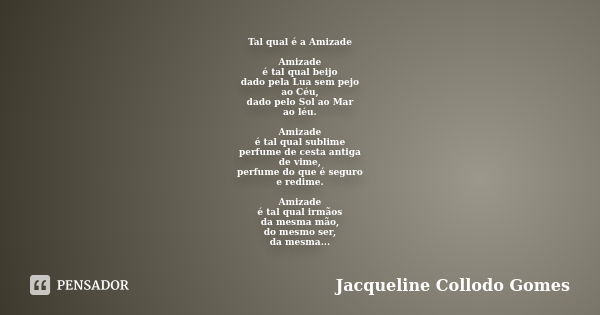 Tal qual é a Amizade

Amizade
é tal qual beijo
dado pela Lua sem pejo
ao Céu,
dado pelo Sol ao Mar
ao léu.

Amizade
é tal qual sublime
perfume de cesta antiga
de vime,
perfume do que é seguro
e redime.

Amizade
é tal qual irmãos
da mesma mão,
do mesmo ser,
da mesma...

PENSADOR

Jacqueline Collodo Gomes